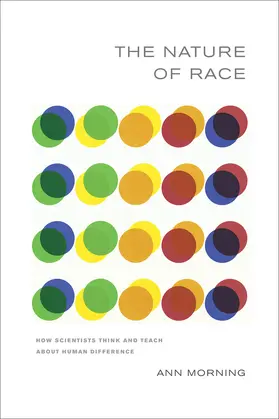 THE NATURE
OF RACE

HOW SCIENTISTS THINK AND TEACH
ABOUT HUMAN DIFFERENCE

ANN MORNING